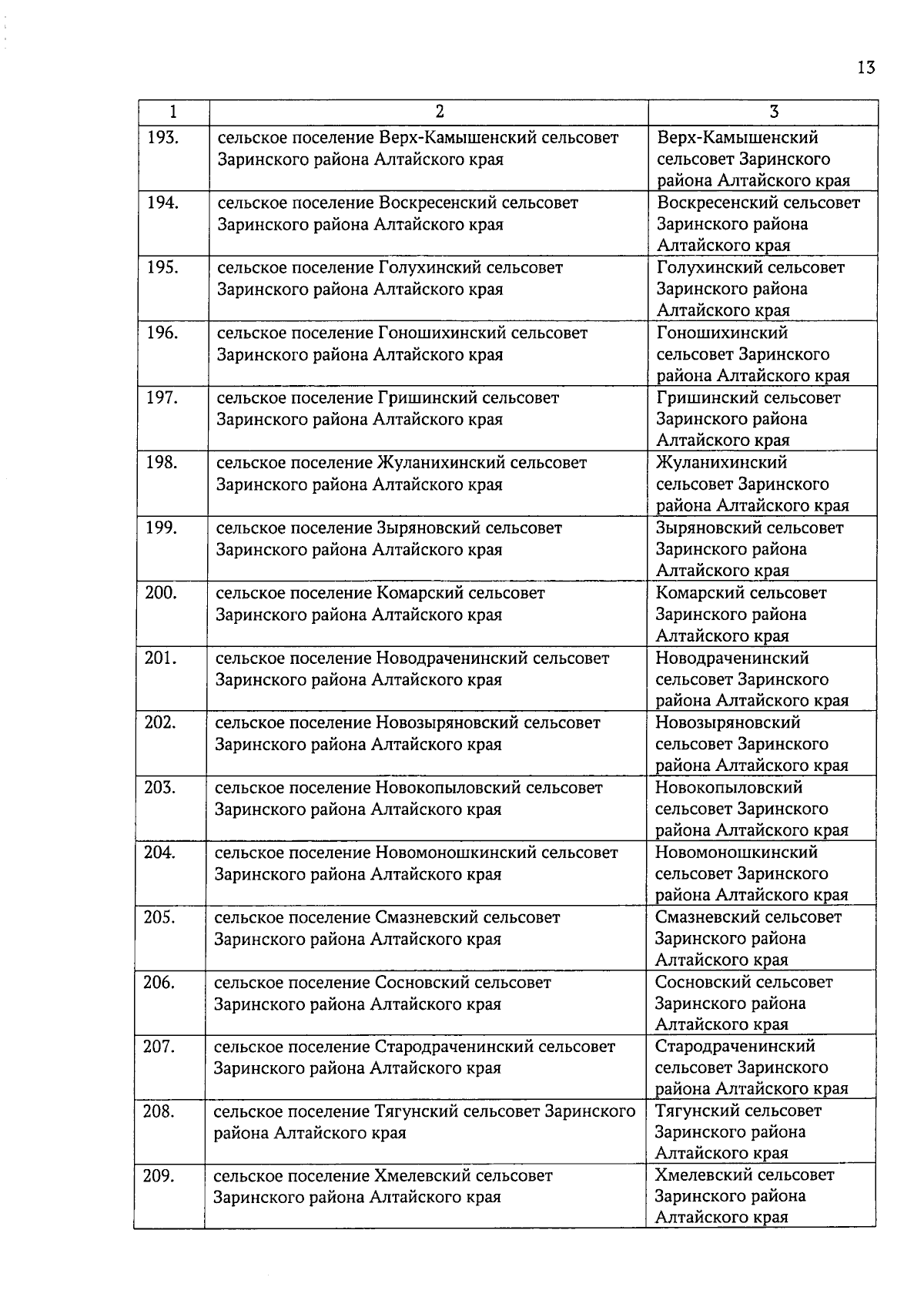 13

| 1 | 2 | 3 |
|---|---|---|
| 193. | сельское поселение Верх-Камышенский сельсовет Заринского района Алтайского края | Верх-Камышенский сельсовет Заринского района Алтайского края |
| 194. | сельское поселение Воскресенский сельсовет Заринского района Алтайского края | Воскресенский сельсовет Заринского района Алтайского края |
| 195. | сельское поселение Голухинский сельсовет Заринского района Алтайского края | Голухинский сельсовет Заринского района Алтайского края |
| 196. | сельское поселение Гоношихинский сельсовет Заринского района Алтайского края | Гоношихинский сельсовет Заринского района Алтайского края |
| 197. | сельское поселение Гришинский сельсовет Заринского района Алтайского края | Гришинский сельсовет Заринского района Алтайского края |
| 198. | сельское поселение Жуланихинский сельсовет Заринского района Алтайского края | Жуланихинский сельсовет Заринского района Алтайского края |
| 199. | сельское поселение Зыряновский сельсовет Заринского района Алтайского края | Зыряновский сельсовет Заринского района Алтайского края |
| 200. | сельское поселение Комарский сельсовет Заринского района Алтайского края | Комарский сельсовет Заринского района Алтайского края |
| 201. | сельское поселение Новодраченинский сельсовет Заринского района Алтайского края | Новодраченинский сельсовет Заринского района Алтайского края |
| 202. | сельское поселение Новозыряновский сельсовет Заринского района Алтайского края | Новозыряновский сельсовет Заринского района Алтайского края |
| 203. | сельское поселение Новокопыловский сельсовет Заринского района Алтайского края | Новокопыловский сельсовет Заринского района Алтайского края |
| 204. | сельское поселение Новомоношкинский сельсовет Заринского района Алтайского края | Новомоношкинский сельсовет Заринского района Алтайского края |
| 205. | сельское поселение Смазневский сельсовет Заринского района Алтайского края | Смазневский сельсовет Заринского района Алтайского края |
| 206. | сельское поселение Сосновский сельсовет Заринского района Алтайского края | Сосновский сельсовет Заринского района Алтайского края |
| 207. | сельское поселение Стародраченинский сельсовет Заринского района Алтайского края | Стародраченинский сельсовет Заринского района Алтайского края |
| 208. | сельское поселение Тягунский сельсовет Заринского района Алтайского края | Тягунский сельсовет Заринского района Алтайского края |
| 209. | сельское поселение Хмелевский сельсовет Заринского района Алтайского края | Хмелевский сельсовет Заринского района Алтайского края |